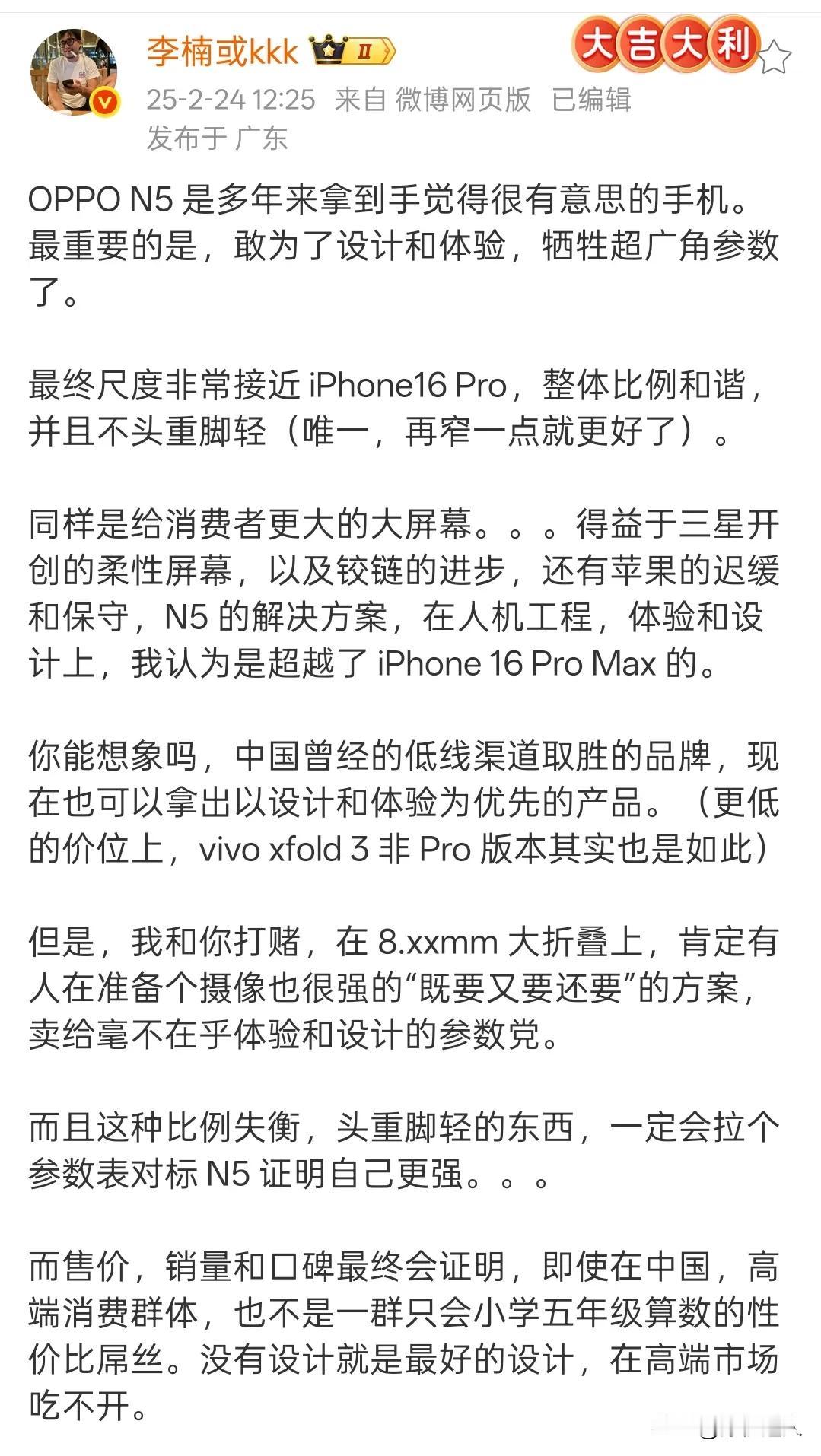 李楠或kkk Ⅱ
大吉大利
25-2-24 12:25 来自 微博网页版 已编辑
发布于 广东

OPPO N5 是多年来拿到手觉得很有意思的手机。最重要的是，敢为了设计和体验，牺牲超广角参数了。

最终尺度非常接近 iPhone16 Pro，整体比例和谐，并且不头重脚轻（唯一，再窄一点就更好了）。

同样是给消费者更大的大屏幕。。。得益于三星开创的柔性屏幕，以及铰链的进步，还有苹果的迟缓和保守，N5 的解决方案，在人机工程，体验和设计上，我认为是超越了 iPhone 16 Pro Max 的。

你能想象吗，中国曾经的低线渠道取胜的品牌，现在也可以拿出以设计和体验为优先的产品。（更低的价位上，vivo xfold 3 非 Pro 版本其实也是如此）

但是，我和你打赌，在 8.xxmm 大折叠上，肯定有人在准备个摄像也很强的“既要又要还要”的方案，卖给毫不在乎体验和设计的参数党。

而且这种比例失衡，头重脚轻的东西，一定会拉个参数表对标 N5 证明自己更强。。。

而售价，销量和口碑最终会证明，即使在中国，高端消费群体，也不是一群只会小学五年级算数的性价比屌丝。没有设计就是最好的设计，在高端市场吃不开。